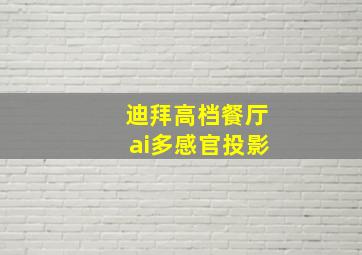 迪拜高档餐厅
ai多感官投影